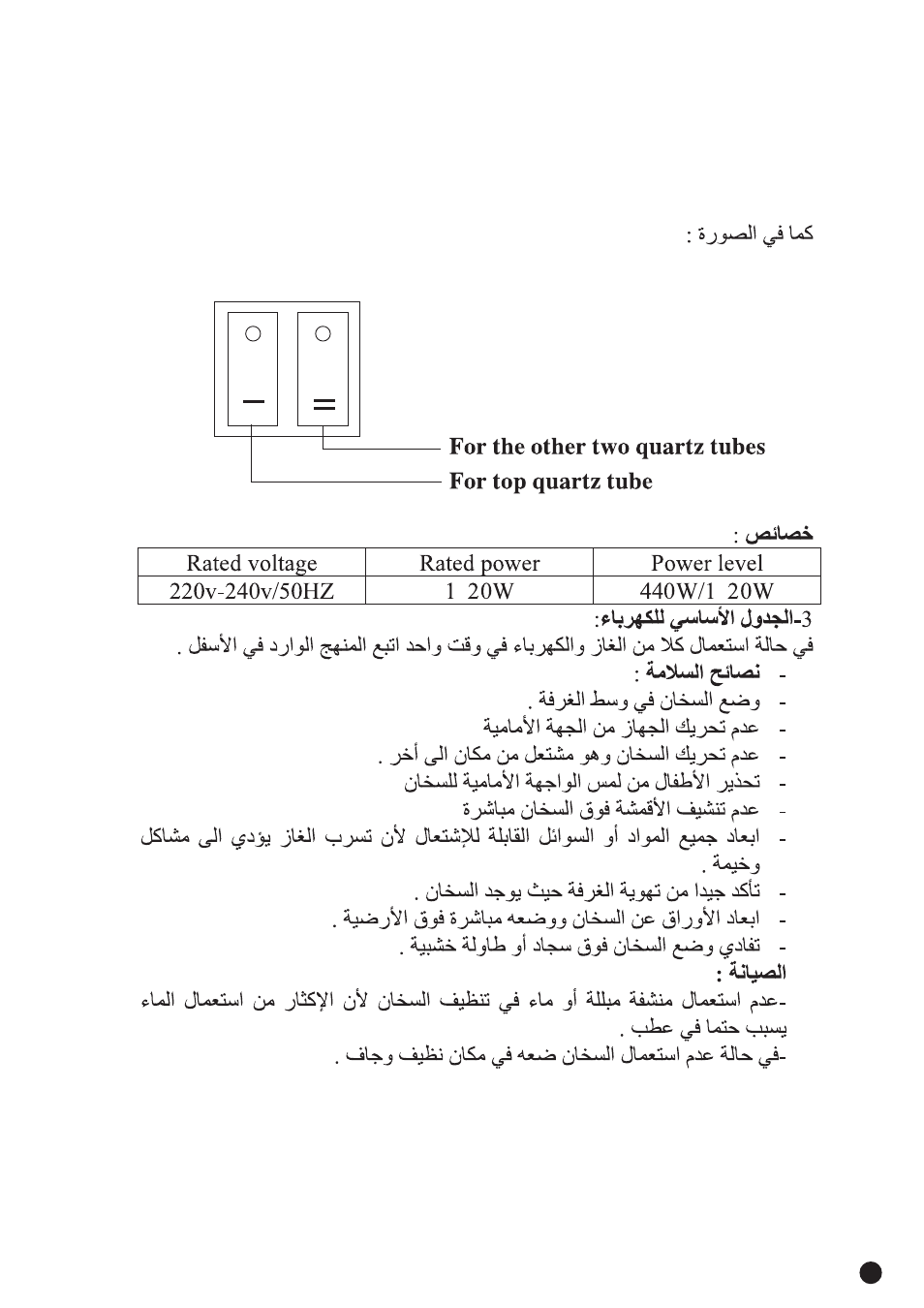 كما في الصورة :

For the other two quartz tubes
For top quartz tube

خصائص :

| Rated voltage | Rated power | Power level |
|---|---|---|
| 220v-240v/50HZ | 1 20W | 440W/1 20W |

3-الجدول الأساسي للكهرباء:
في حالة استعمال كلا من الغاز والكهرباء في وقت واحد اتبع المنهج الوارد في الأسفل .
- نصائح السلامة :
- وضع السخان في وسط الغرفة .
- عدم تحريك الجهاز من الجهة الأمامية
- عدم تحريك السخان وهو مشتعل من مكان الى أخر .
- تحذير الأطفال من لمس الواجهة الأمامية للسخان
- عدم تنشيف الأقمشة فوق السخان مباشرة
- ابعاد جميع المواد أو السوائل القابلة للإشتعال لأن تسرب الغاز يؤدي الى مشاكل وخيمة .
- تأكد جيدا من تهوية الغرفة حيث يوجد السخان .
- ابعاد الأوراق عن السخان ووضعه مباشرة فوق الأرضية .
- تفادي وضع السخان فوق سجاد أو طاولة خشبية .
الصيانة :
-عدم استعمال منشفة مبللة أو ماء في تنظيف السخان لأن الإكثار من استعمال الماء يسبب حتما في عطب .
-في حالة عدم استعمال السخان ضعه في مكان نظيف وجاف .